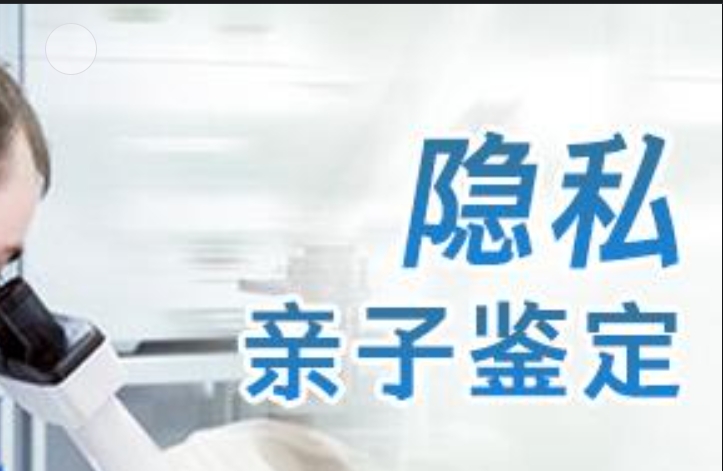 隐私
亲子鉴定